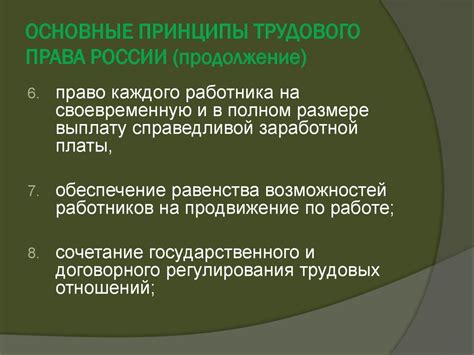 ОСНОВНЫЕ ПРИНЦИПЫ ТРУДОВОГО ПРАВА РОССИИ (продолжение)

6. право каждого работника на своевременную и в полном размере выплату справедливой заработной платы,

7. обеспечение равенства возможностей работников на продвижение по работе;

8. сочетание государственного и договорного регулирования трудовых отношений;